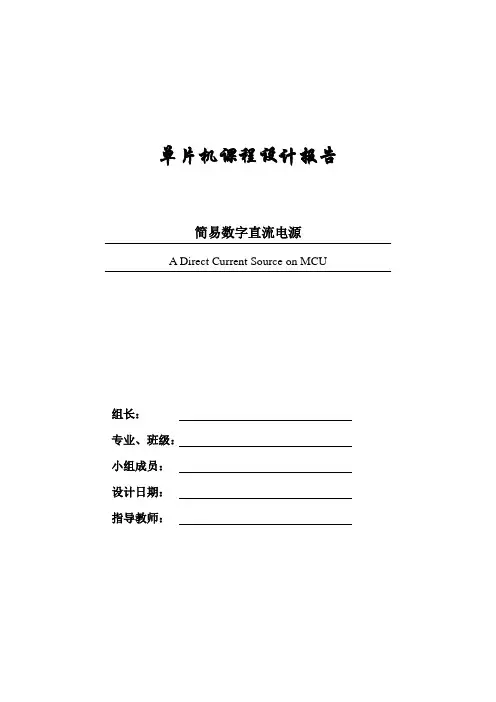 单片机课程设计报告

简易数字直流电源

A Direct Current Source on MCU

组长：

专业、班级：

小组成员：

设计日期：

指导教师：